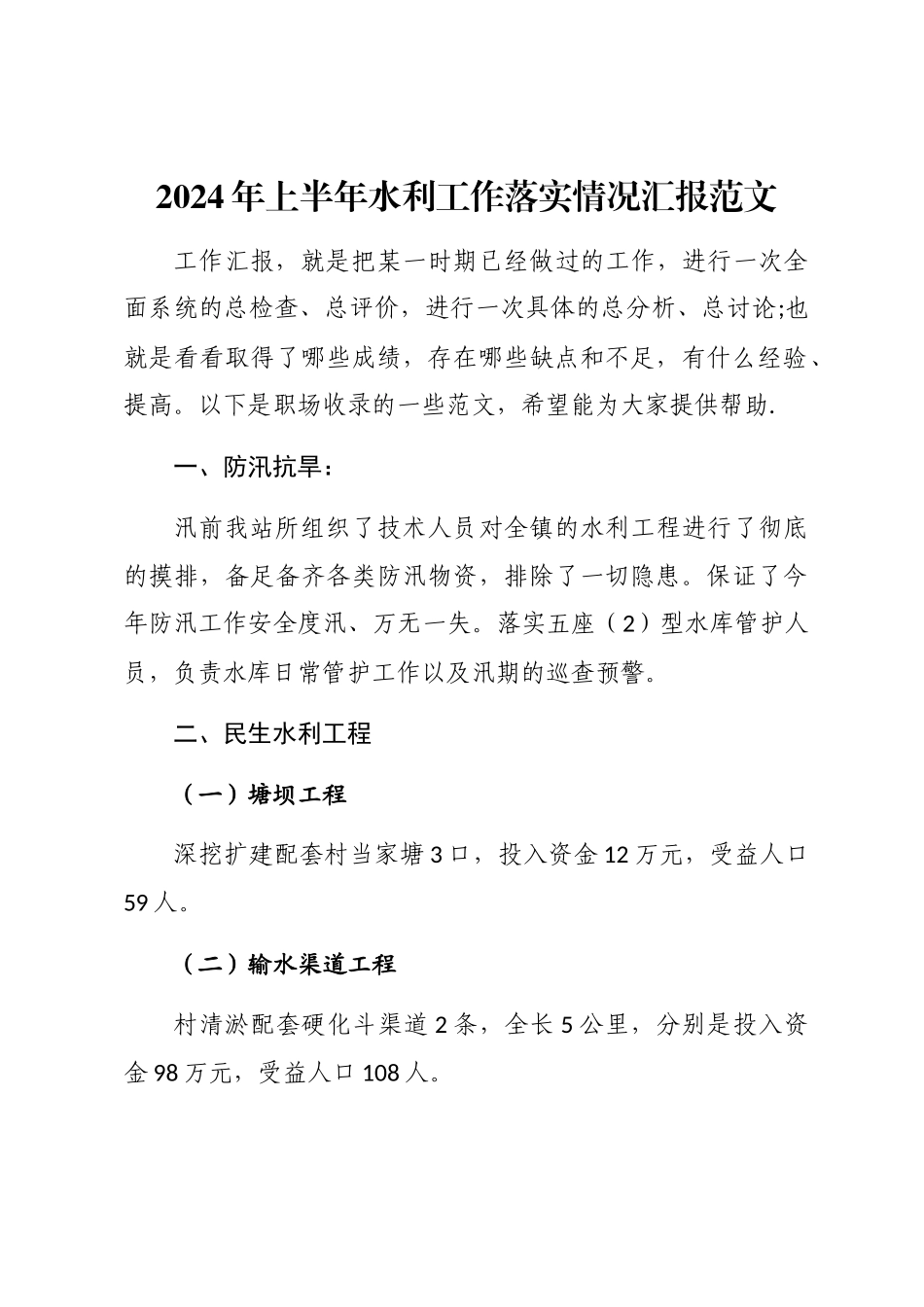 2024年上半年水利工作落实情况汇报范文

工作汇报，就是把某一时期已经做过的工作，进行一次全面系统的总检查、总评价，进行一次具体的总分析、总讨论;也就是看看取得了哪些成绩，存在哪些缺点和不足，有什么经验、提高。以下是职场收录的一些范文，希望能为大家提供帮助.

一、防汛抗旱：

汛前我站所组织了技术人员对全镇的水利工程进行了彻底的摸排，备足备齐各类防汛物资，排除了一切隐患。保证了今年防汛工作安全度汛、万无一失。落实五座（2）型水库管护人员，负责水库日常管护工作以及汛期的巡查预警。

二、民生水利工程

（一）塘坝工程

深挖扩建配套村当家塘3口，投入资金12万元，受益人口59人。

（二）输水渠道工程

村清淤配套硬化斗渠道2条，全长5公里，分别是投入资金98万元，受益人口108人。